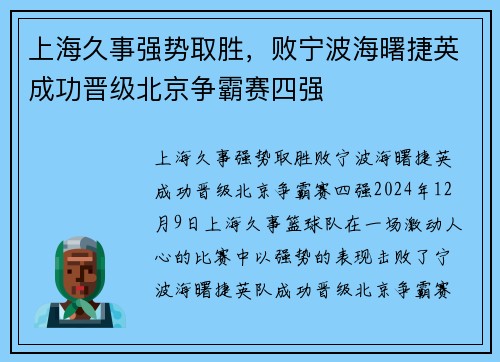 上海久事强势取胜，败宁波海曙捷英成功晋级北京争霸赛四强

上海久事强势取胜败宁波海曙捷英成功晋级北京争霸赛四强2024年12月9日上海久事篮球队在一场激动人心的比赛中以强势的表现击败了宁波海曙捷英队成功晋级北京争霸赛